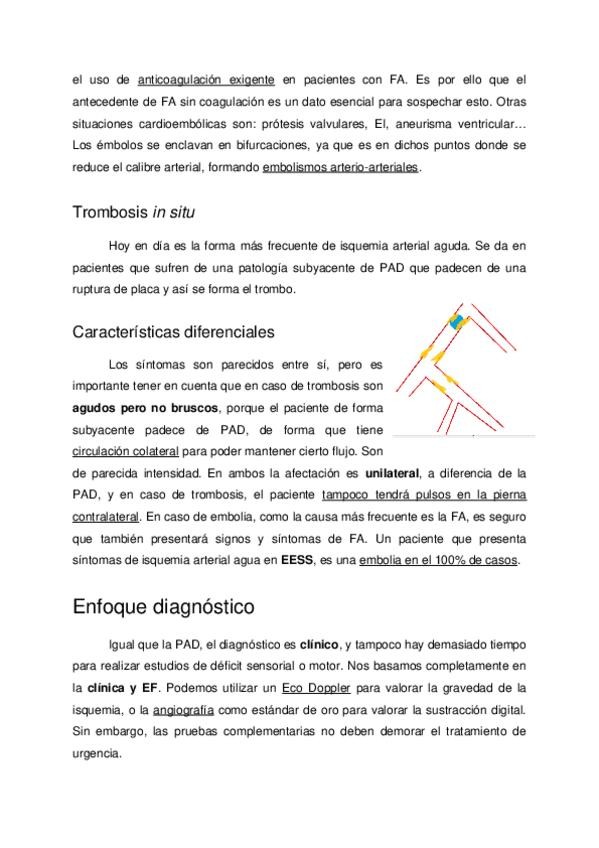 el uso de anticoagulación exigente en pacientes con FA. Es por ello que el antecedente de FA sin coagulación es un dato esencial para sospechar esto. Otras situaciones cardioembólicas son: prótesis valvulares, EI, aneurisma ventricular… Los émbolos se enclavan en bifurcaciones, ya que es en dichos puntos donde se reduce el calibre arterial, formando embolismos arterio-arteriales.

Trombosis in situ

Hoy en día es la forma más frecuente de isquemia arterial aguda. Se da en pacientes que sufren de una patología subyacente de PAD que padecen de una ruptura de placa y así se forma el trombo.

Características diferenciales

Los síntomas son parecidos entre sí, pero es importante tener en cuenta que en caso de trombosis son agudos pero no bruscos, porque el paciente de forma subyacente padece de PAD, de forma que tiene circulación colateral para poder mantener cierto flujo. Son de parecida intensidad. En ambos la afectación es unilateral, a diferencia de la PAD, y en caso de trombosis, el paciente tampoco tendrá pulsos en la pierna contralateral. En caso de embolia, como la causa más frecuente es la FA, es seguro que también presentará signos y síntomas de FA. Un paciente que presenta síntomas de isquemia arterial agua en EESS, es una embolia en el 100% de casos.

Enfoque diagnóstico

Igual que la PAD, el diagnóstico es clínico, y tampoco hay demasiado tiempo para realizar estudios de déficit sensorial o motor. Nos basamos completamente en la clínica y EF. Podemos utilizar un Eco Doppler para valorar la gravedad de la isquemia, o la angiografía como estándar de oro para valorar la sustracción digital. Sin embargo, las pruebas complementarias no deben demorar el tratamiento de urgencia.